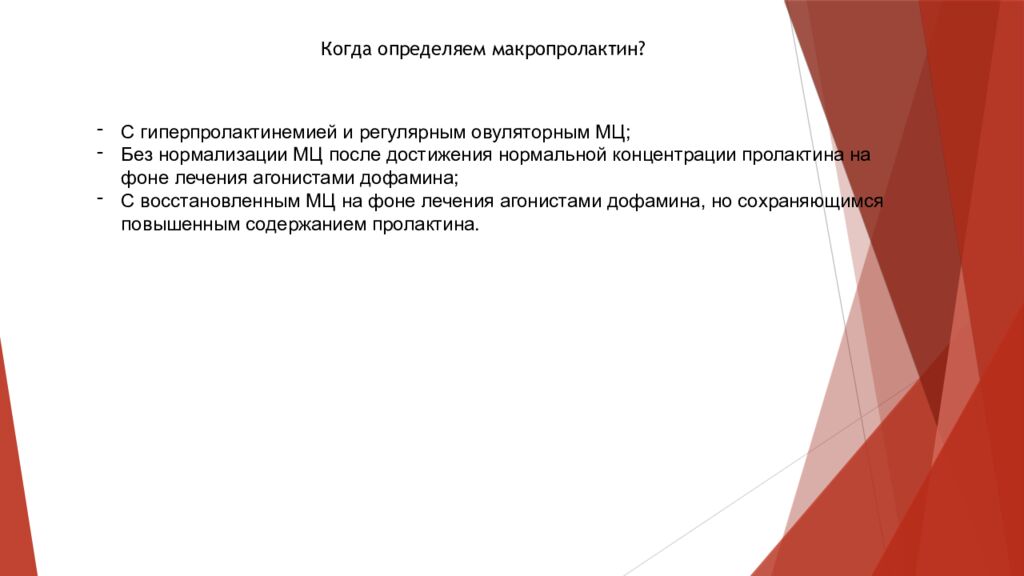 Когда определяем макропролактин?

- С гиперпролактинемией и регулярным овуляторным МЦ;
- Без нормализации МЦ после достижения нормальной концентрации пролактина на фоне лечения агонистами дофамина;
- С восстановленным МЦ на фоне лечения агонистами дофамина, но сохраняющимся повышенным содержанием пролактина.